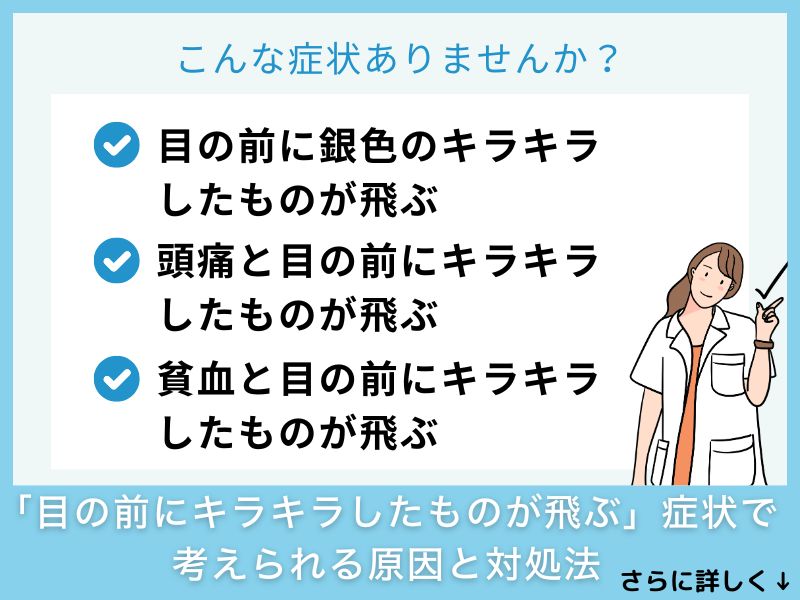 こんな症状ありませんか？

目の前に銀色のキラキラしたものが飛ぶ

頭痛と目の前にキラキラしたものが飛ぶ

貧血と目の前にキラキラしたものが飛ぶ

「目の前にキラキラしたものが飛ぶ」症状で考えられる原因と対処法

さらに詳しく↓